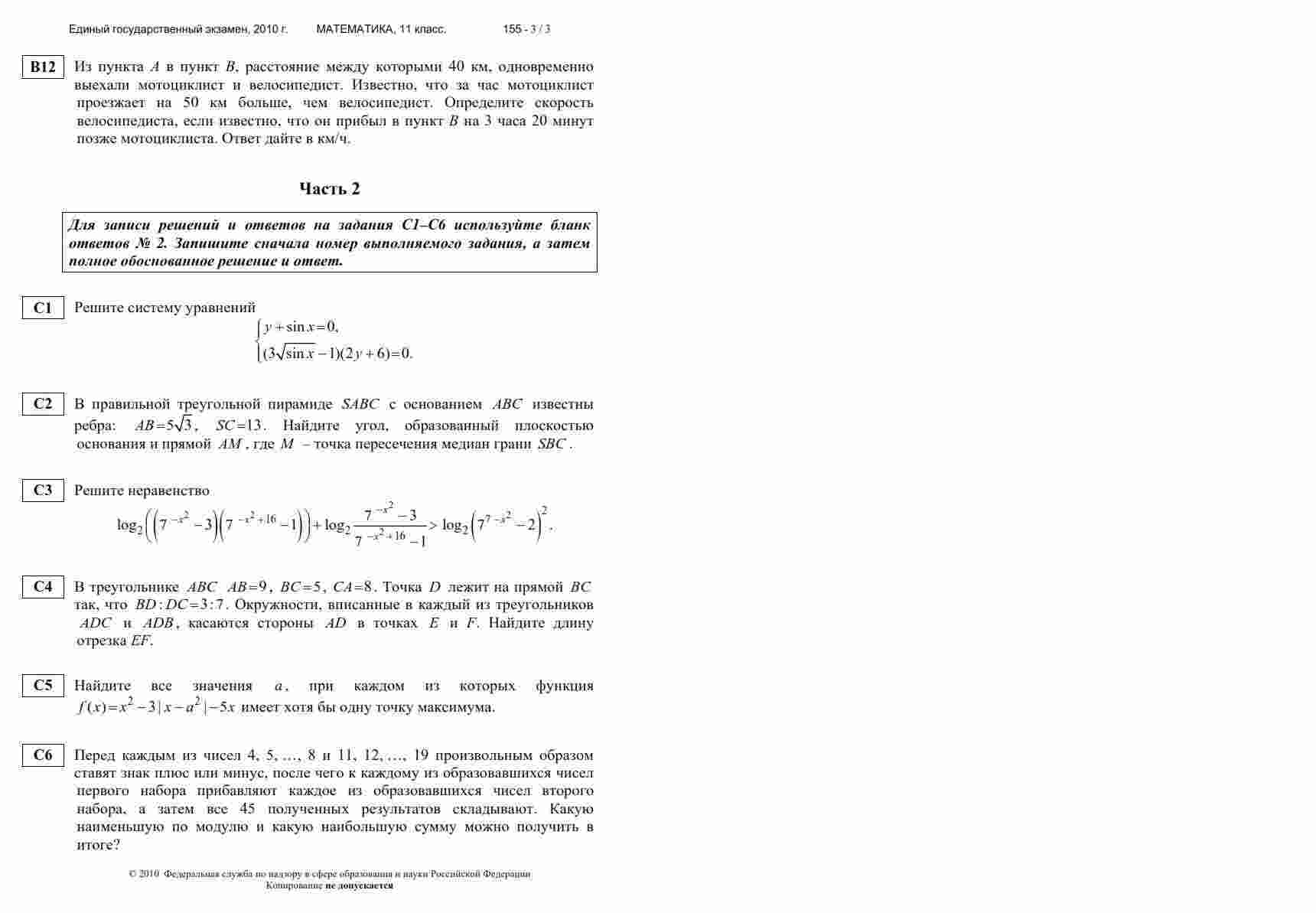 Единый государственный экзамен, 2010 г. МАТЕМАТИКА, 11 класс. 155 - 3 / 3

B12 Из пункта $A$ в пункт $B$, расстояние между которыми 40 км, одновременно выехали мотоциклист и велосипедист. Известно, что за час мотоциклист проезжает на 50 км больше, чем велосипедист. Определите скорость велосипедиста, если известно, что он прибыл в пункт $B$ на 3 часа 20 минут позже мотоциклиста. Ответ дайте в км/ч.

Часть 2

Для записи решений и ответов на задания С1–С6 используйте бланк ответов № 2. Запишите сначала номер выполняемого задания, а затем полное обоснованное решение и ответ.

C1 Решите систему уравнений
$\begin{cases} y+\sin x=0, \\ (3\sqrt{\sin x}-1)(2y+6)=0. \end{cases}$

C2 В правильной треугольной пирамиде $SABC$ с основанием $ABC$ известны ребра: $AB=5\sqrt{3}$, $SC=13$. Найдите угол, образованный плоскостью основания и прямой $AM$, где $M$ – точка пересечения медиан грани $SBC$.

C3 Решите неравенство
$\log_2\left(\left(7^{-x^2}-3\right)\left(7^{-x^2+16}-1\right)\right)+\log_2\frac{7^{-x^2}-3}{7^{-x^2+16}-1}>\log_2\left(7^{7-x^2}-2\right)^2.$

C4 В треугольнике $ABC$ $AB=9$, $BC=5$, $CA=8$. Точка $D$ лежит на прямой $BC$ так, что $BD:DC=3:7$. Окружности, вписанные в каждый из треугольников $ADC$ и $ADB$, касаются стороны $AD$ в точках $E$ и $F$. Найдите длину отрезка $EF$.

C5 Найдите все значения $a$, при каждом из которых функция $f(x)=x^2-3|x-a^2|-5x$ имеет хотя бы одну точку максимума.

C6 Перед каждым из чисел 4, 5, …, 8 и 11, 12, …, 19 произвольным образом ставят знак плюс или минус, после чего к каждому из образовавшихся чисел первого набора прибавляют каждое из образовавшихся чисел второго набора, а затем все 45 полученных результатов складывают. Какую наименьшую по модулю и какую наибольшую сумму можно получить в итоге?

© 2010 Федеральная служба по надзору в сфере образования и науки Российской Федерации
Копирование не допускается